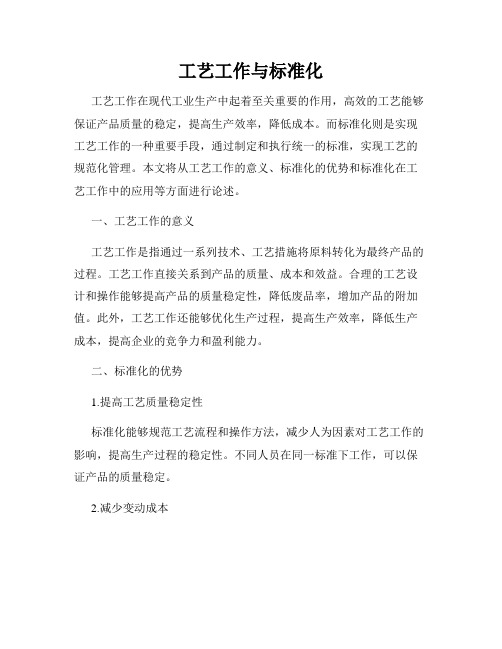 工艺工作与标准化

工艺工作在现代工业生产中起着至关重要的作用，高效的工艺能够保证产品质量的稳定，提高生产效率，降低成本。而标准化则是实现工艺工作的一种重要手段，通过制定和执行统一的标准，实现工艺的规范化管理。本文将从工艺工作的意义、标准化的优势和标准化在工艺工作中的应用等方面进行论述。

一、工艺工作的意义

工艺工作是指通过一系列技术、工艺措施将原料转化为最终产品的过程。工艺工作直接关系到产品的质量、成本和效益。合理的工艺设计和操作能够提高产品的质量稳定性，降低废品率，增加产品的附加值。此外，工艺工作还能够优化生产过程，提高生产效率，降低生产成本，提高企业的竞争力和盈利能力。

二、标准化的优势

1.提高工艺质量稳定性

标准化能够规范工艺流程和操作方法，减少人为因素对工艺工作的影响，提高生产过程的稳定性。不同人员在同一标准下工作，可以保证产品的质量稳定。

2.减少变动成本